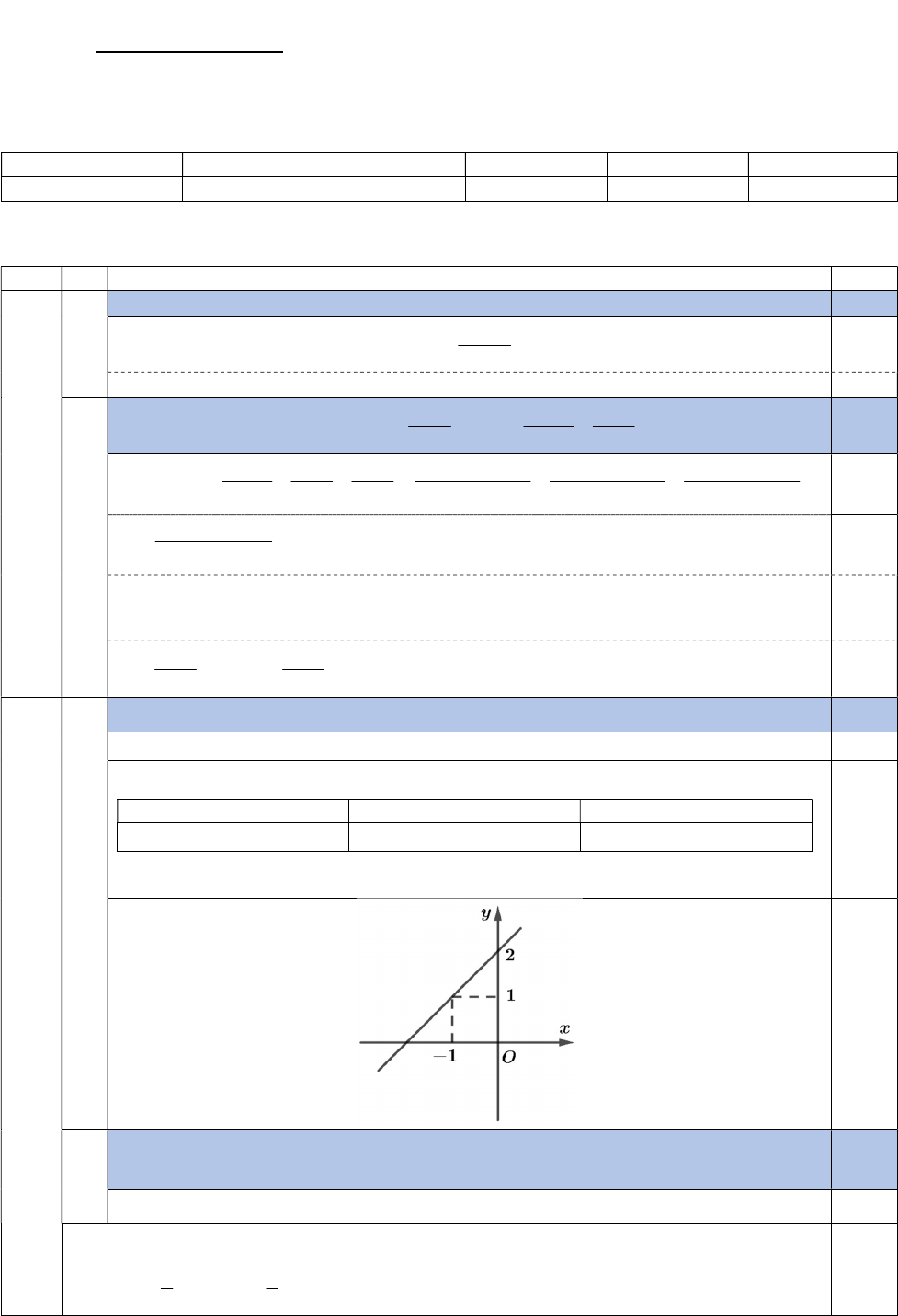 y
2
1
x
−1
O